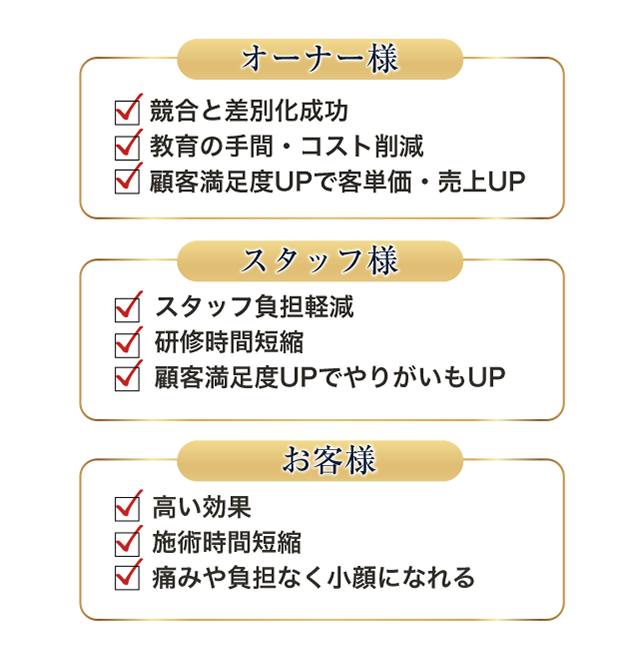 オーナー様

競合と差別化成功
教育の手間・コスト削減
顧客満足度UPで客単価・売上UP

スタッフ様

スタッフ負担軽減
研修時間短縮
顧客満足度UPでやりがいもUP

お客様

高い効果
施術時間短縮
痛みや負担なく小顔になれる